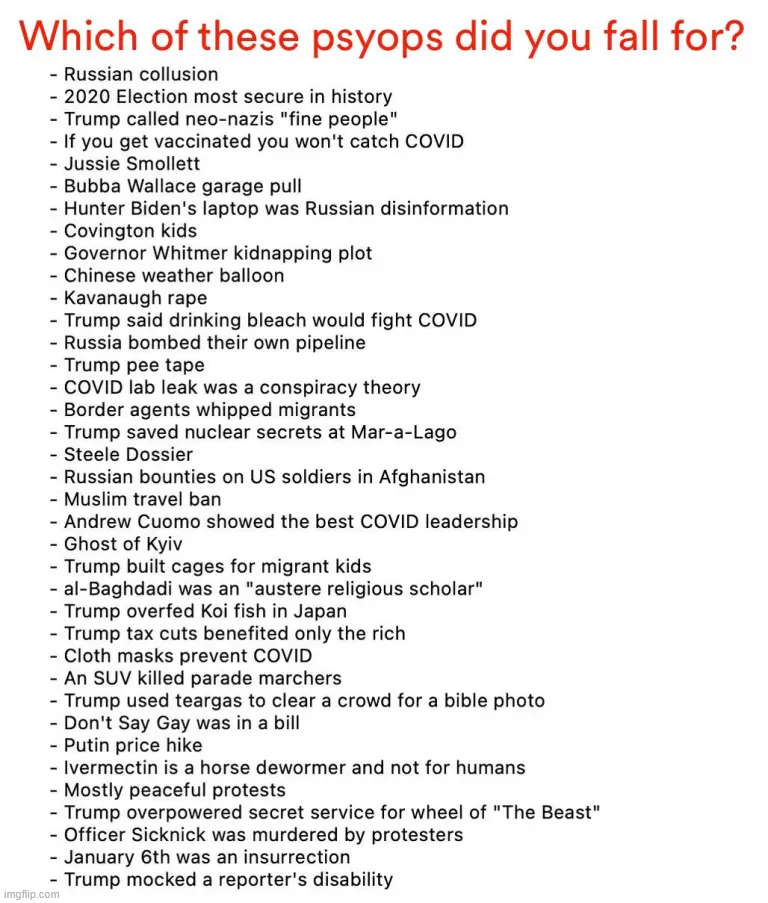 Which of these psyops did you fall for?

- Russian collusion
- 2020 Election most secure in history
- Trump called neo-nazis "fine people"
- If you get vaccinated you won't catch COVID
- Jussie Smollett
- Bubba Wallace garage pull
- Hunter Biden's laptop was Russian disinformation
- Covington kids
- Governor Whitmer kidnapping plot
- Chinese weather balloon
- Kavanaugh rape
- Trump said drinking bleach would fight COVID
- Russia bombed their own pipeline
- Trump pee tape
- COVID lab leak was a conspiracy theory
- Border agents whipped migrants
- Trump saved nuclear secrets at Mar-a-Lago
- Steele Dossier
- Russian bounties on US soldiers in Afghanistan
- Muslim travel ban
- Andrew Cuomo showed the best COVID leadership
- Ghost of Kyiv
- Trump built cages for migrant kids
- al-Baghdadi was an "austere religious scholar"
- Trump overfed Koi fish in Japan
- Trump tax cuts benefited only the rich
- Cloth masks prevent COVID
- An SUV killed parade marchers
- Trump used teargas to clear a crowd for a bible photo
- Don't Say Gay was in a bill
- Putin price hike
- Ivermectin is a horse dewormer and not for humans
- Mostly peaceful protests
- Trump overpowered secret service for wheel of "The Beast"
- Officer Sicknick was murdered by protesters
- January 6th was an insurrection
- Trump mocked a reporter's disability

imgflip.com